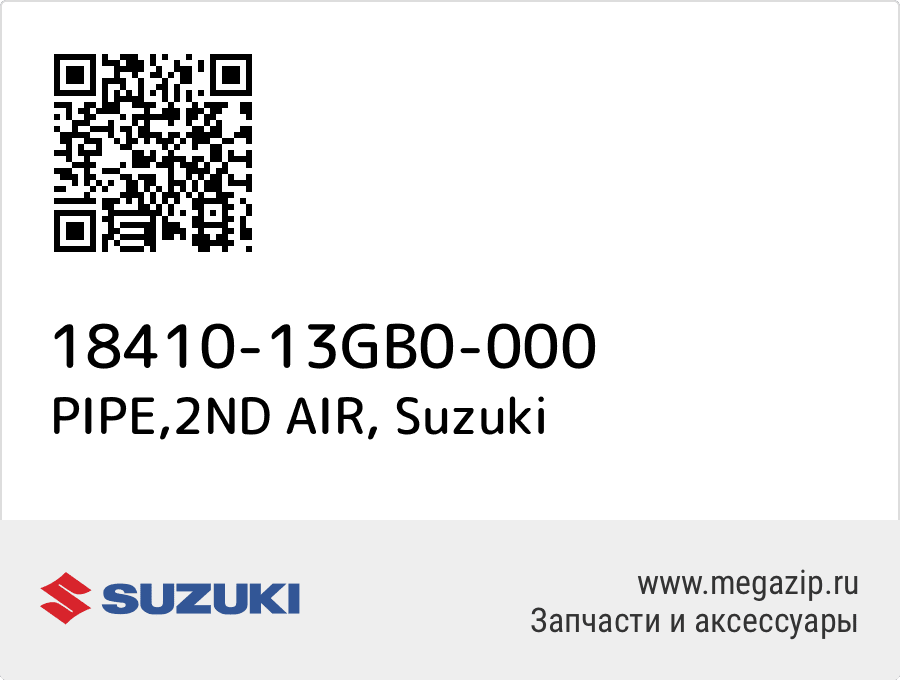 18410-13GB0-000
PIPE,2ND AIR, Suzuki

SUZUKI

www.megazip.ru
Запчасти и аксессуары